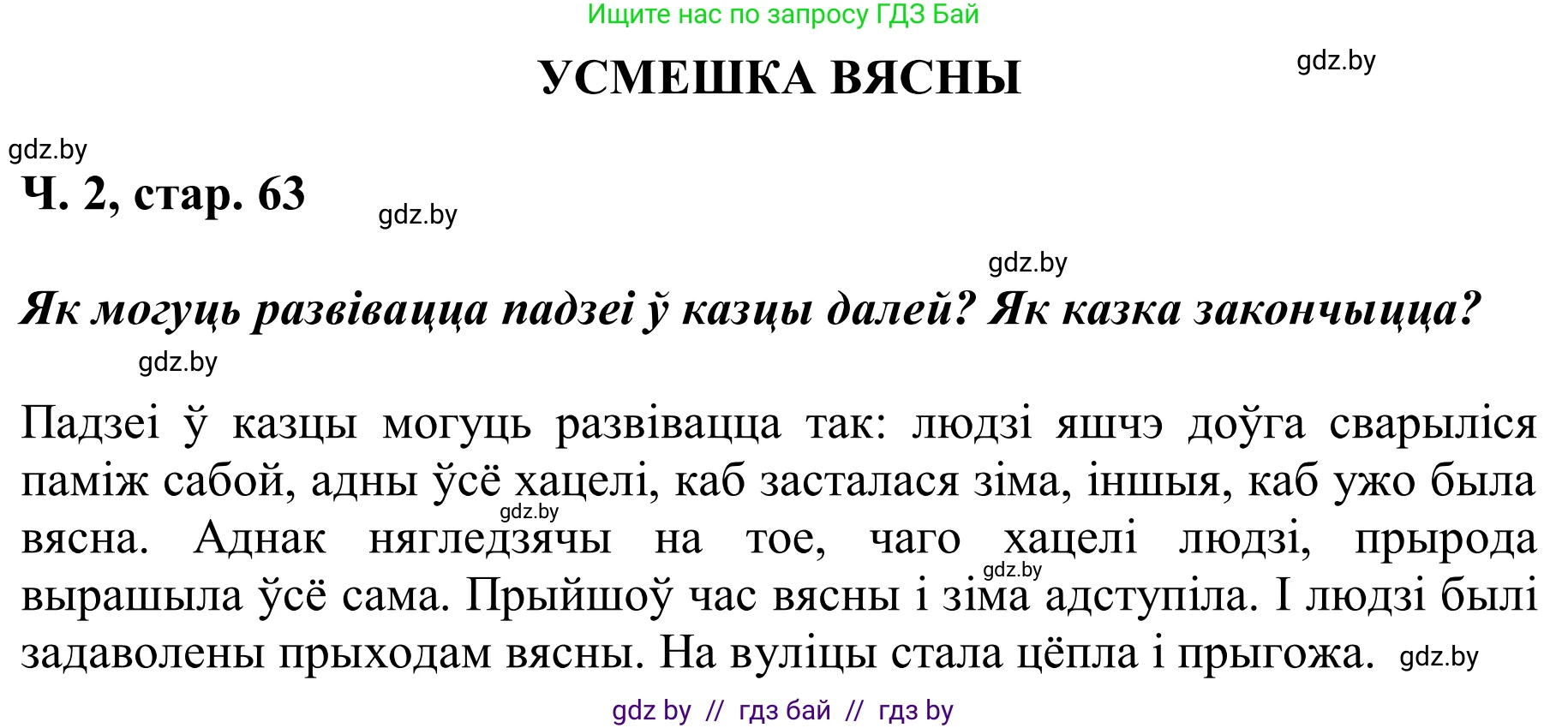 Ищите нас по запросу ГДЗ Бай

УСМЕШКА ВЯСНЫ

gdz.by

gdz.by

Ч. 2, стар. 63

gdz.by

gdz.by

Як могуць развівацца падзеі ў казцы далей? Як казка закончыцца?

gdz.by

Падзеі ў казцы могуць развівацца так: людзі яшчэ доўга сварыліся паміж сабой, адны ўсё хацелі, каб засталася зіма, іншыя, каб ужо была вясна. Аднак нягледзячы на тое, чаго хацелі людзі, прырода вырашыла ўсё сама. Прыйшоў час вясны і зіма адступіла. І людзі былі задаволены прыходам вясны. На вуліцы стала цёпла і прыгожа.

gdz.by

gdz.by

gdz.by

gdz by // гдз бай // гдз by